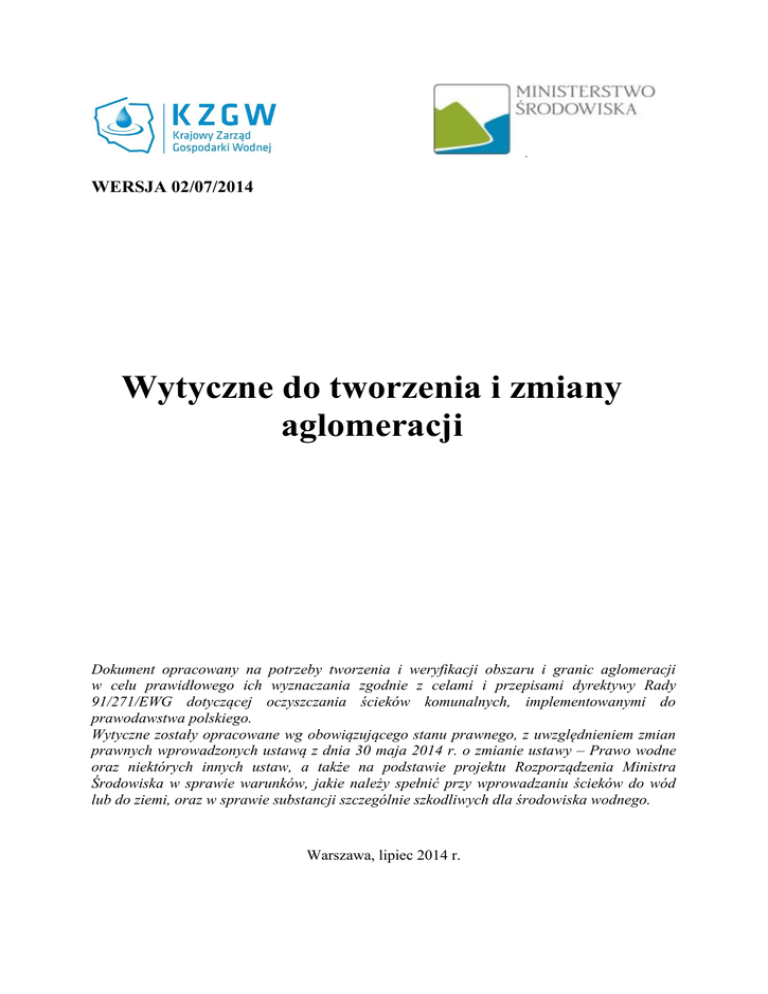 KZGW
Krajowy Zarząd Gospodarki Wodnej

MINISTERSTWO ŚRODOWISKA

WERSJA 02/07/2014

Wytyczne do tworzenia i zmiany aglomeracji

Dokument opracowany na potrzeby tworzenia i weryfikacji obszaru i granic aglomeracji w celu prawidłowego ich wyznaczania zgodnie z celami i przepisami dyrektywy Rady 91/271/EWG dotyczącej oczyszczania ścieków komunalnych, implementowanymi do prawodawstwa polskiego.
Wytyczne zostały opracowane wg obowiązującego stanu prawnego, z uwzględnieniem zmian prawnych wprowadzonych ustawą z dnia 30 maja 2014 r. o zmianie ustawy – Prawo wodne oraz niektórych innych ustaw, a także na podstawie projektu Rozporządzenia Ministra Środowiska w sprawie warunków, jakie należy spełnić przy wprowadzaniu ścieków do wód lub do ziemi, oraz w sprawie substancji szczególnie szkodliwych dla środowiska wodnego.

Warszawa, lipiec 2014 r.